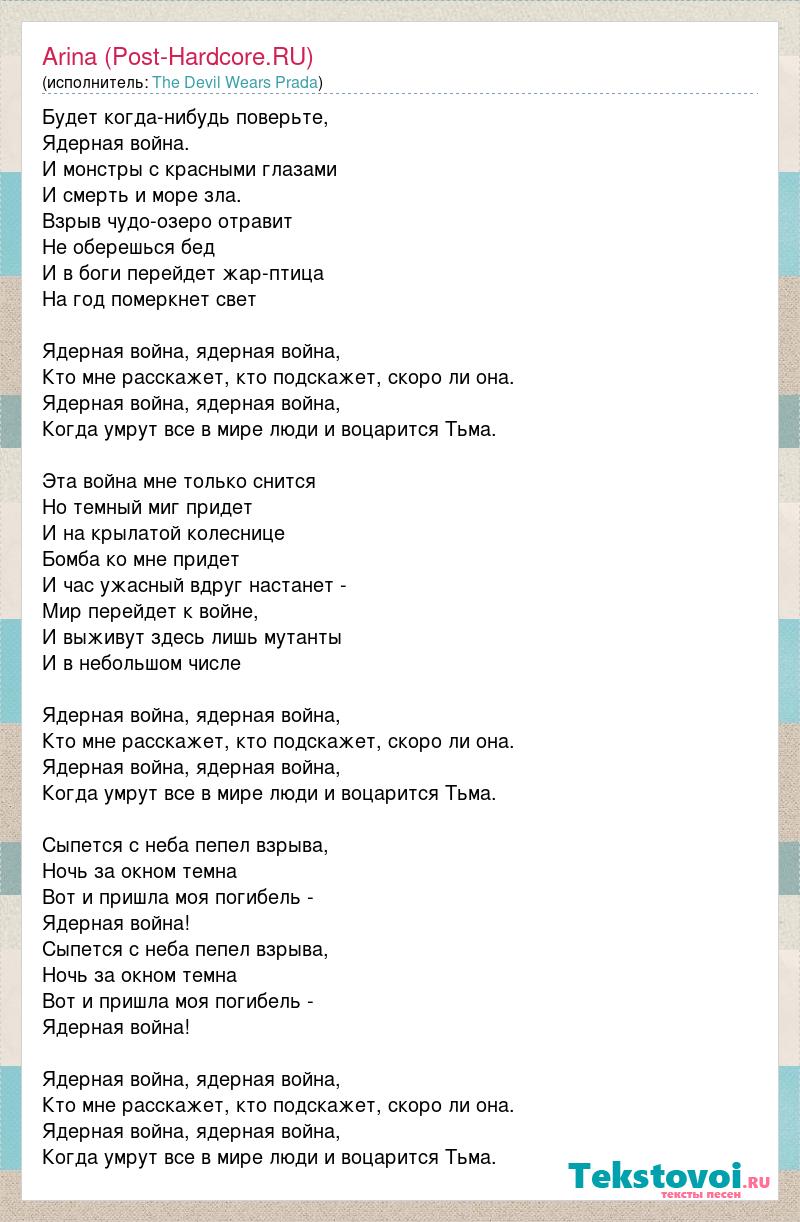 Arina (Post-Hardcore.RU)
(исполнитель: The Devil Wears Prada)

Будет когда-нибудь поверьте,
Ядерная война.
И монстры с красными глазами
И смерть и море зла.
Взрыв чудо-озеро отравит
Не оберешься бед
И в боги перейдет жар-птица
На год померкнет свет

Ядерная война, ядерная война,
Кто мне расскажет, кто подскажет, скоро ли она.
Ядерная война, ядерная война,
Когда умрут все в мире люди и воцарится Тьма.

Эта война мне только снится
Но темный миг придет
И на крылатой колеснице
Бомба ко мне придет
И час ужасный вдруг настанет -
Мир перейдет к войне,
И выживут здесь лишь мутанты
И в небольшом числе

Ядерная война, ядерная война,
Кто мне расскажет, кто подскажет, скоро ли она.
Ядерная война, ядерная война,
Когда умрут все в мире люди и воцарится Тьма.

Сыпется с неба пепел взрыва,
Ночь за окном темна
Вот и пришла моя погибель -
Ядерная война!
Сыпется с неба пепел взрыва,
Ночь за окном темна
Вот и пришла моя погибель -
Ядерная война!

Ядерная война, ядерная война,
Кто мне расскажет, кто подскажет, скоро ли она.
Ядерная война, ядерная война,
Когда умрут все в мире люди и воцарится Тьма.

Tekstovoi.RU
тексты песен